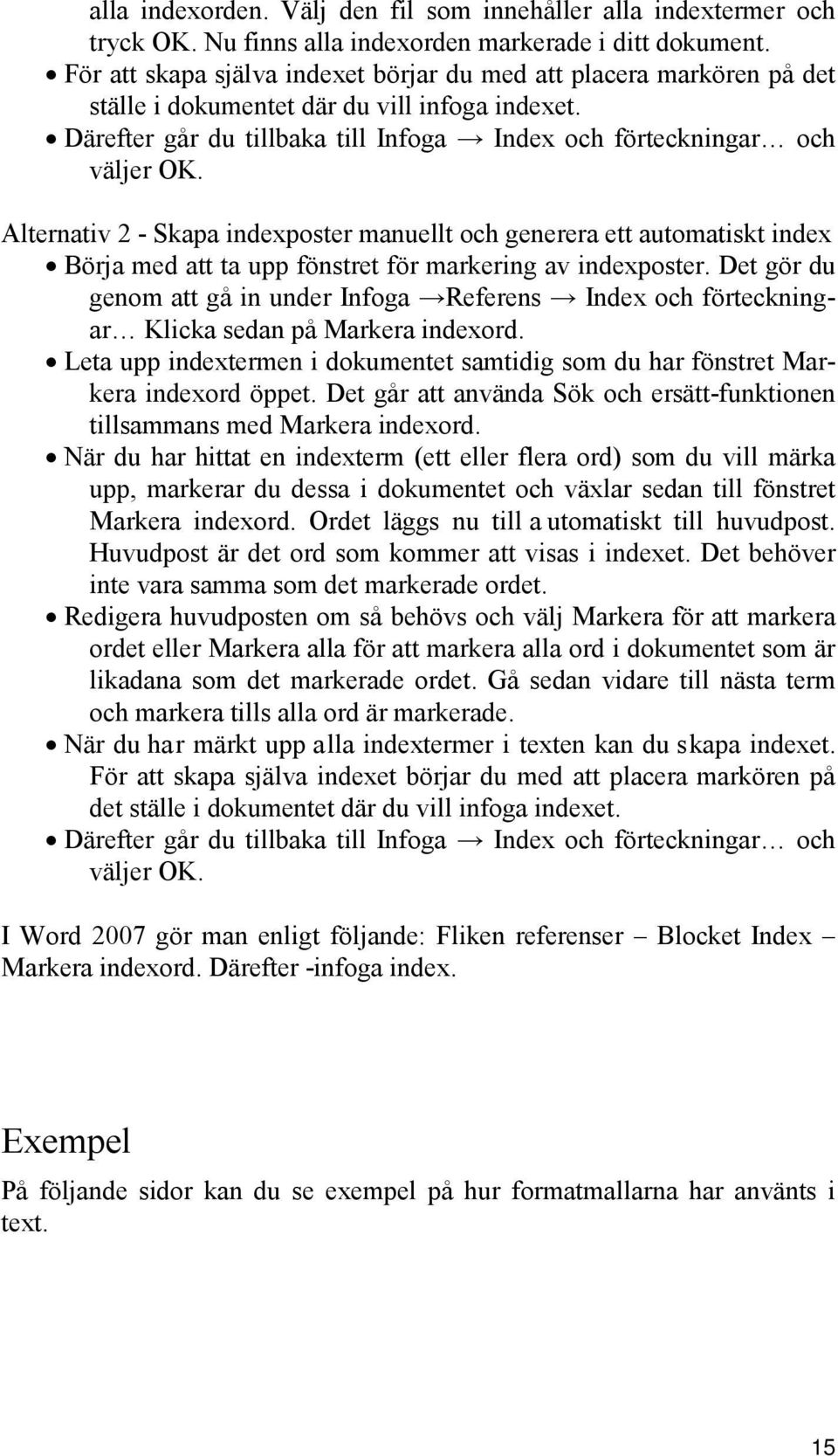 alla indexorden. Välj den fil som innehåller alla indextermer och tryck OK. Nu finns alla indexorden markerade i ditt dokument.
• För att skapa själva indexet börjar du med att placera markören på det ställe i dokumentet där du vill infoga indexet.
• Därefter går du tillbaka till Infoga → Index och förteckningar… och väljer OK.

Alternativ 2 - Skapa indexposter manuellt och generera ett automatiskt index
• Börja med att ta upp fönstret för markering av indexposter. Det gör du genom att gå in under Infoga →Referens → Index och förteckningar… Klicka sedan på Markera indexord.
• Leta upp indextermen i dokumentet samtidig som du har fönstret Markera indexord öppet. Det går att använda Sök och ersätt-funktionen tillsammans med Markera indexord.
• När du har hittat en indexterm (ett eller flera ord) som du vill märka upp, markerar du dessa i dokumentet och växlar sedan till fönstret Markera indexord. Ordet läggs nu till a utomatiskt till huvudpost. Huvudpost är det ord som kommer att visas i indexet. Det behöver inte vara samma som det markerade ordet.
• Redigera huvudposten om så behövs och välj Markera för att markera ordet eller Markera alla för att markera alla ord i dokumentet som är likadana som det markerade ordet. Gå sedan vidare till nästa term och markera tills alla ord är markerade.
• När du har märkt upp alla indextermer i texten kan du skapa indexet. För att skapa själva indexet börjar du med att placera markören på det ställe i dokumentet där du vill infoga indexet.
• Därefter går du tillbaka till Infoga → Index och förteckningar… och väljer OK.

I Word 2007 gör man enligt följande: Fliken referenser – Blocket Index – Markera indexord. Därefter -infoga index.

Exempel
På följande sidor kan du se exempel på hur formatmallarna har använts i text.

15